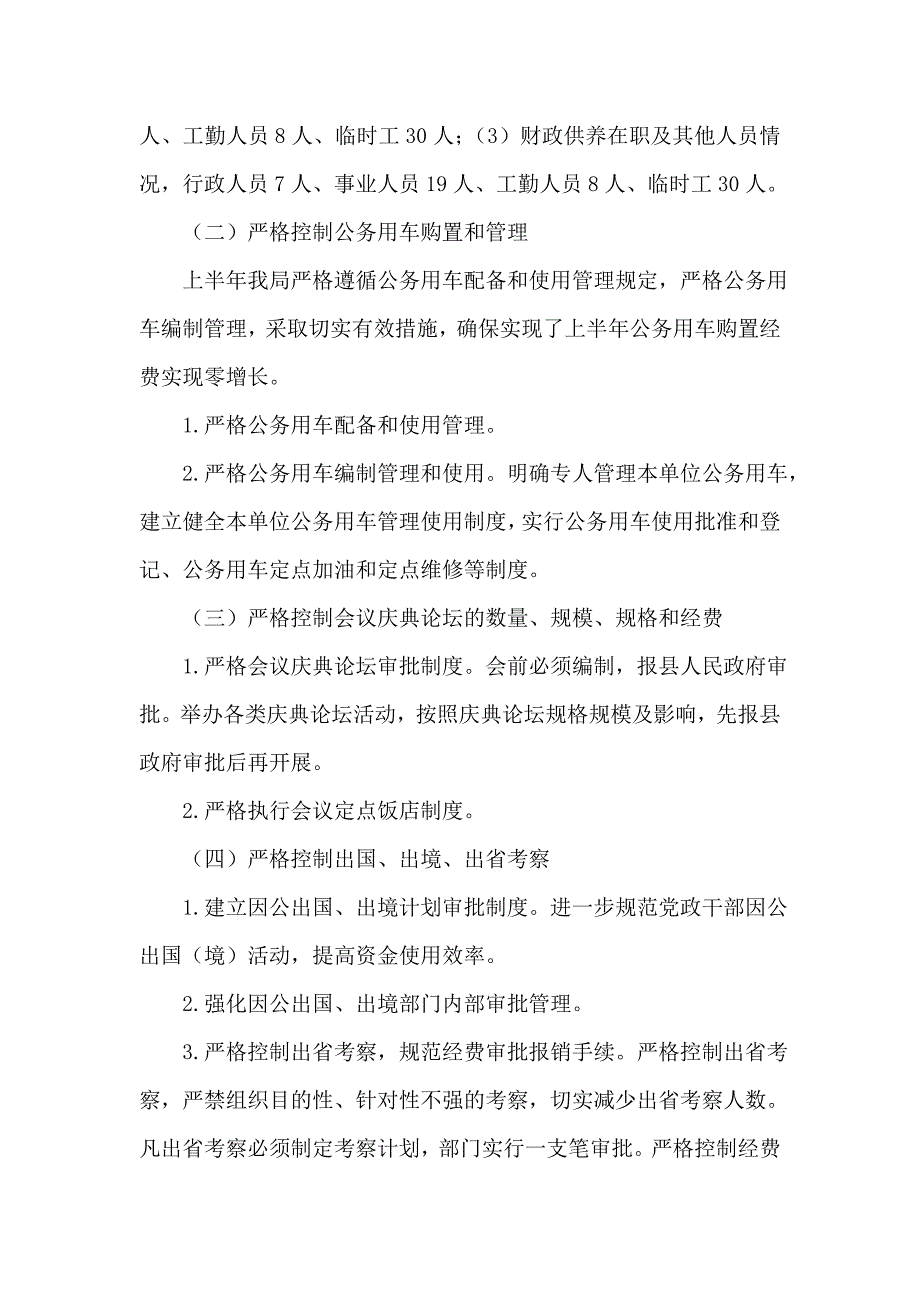 人、工勤人员 8 人、临时工 30 人；（3）财政供养在职及其他人员情况，行政人员 7 人、事业人员 19 人、工勤人员 8 人、临时工 30 人。

（二）严格控制公务用车购置和管理

上半年我局严格遵循公务用车配备和使用管理规定，严格公务用车编制管理，采取切实有效措施，确保实现了上半年公务用车购置经费实现零增长。

1.严格公务用车配备和使用管理。

2.严格公务用车编制管理和使用。明确专人管理本单位公务用车，建立健全本单位公务用车管理使用制度，实行公务用车使用批准和登记、公务用车定点加油和定点维修等制度。

（三）严格控制会议庆典论坛的数量、规模、规格和经费

1.严格会议庆典论坛审批制度。会前必须编制，报县人民政府审批。举办各类庆典论坛活动，按照庆典论坛规格规模及影响，先报县政府审批后再开展。

2.严格执行会议定点饭店制度。

（四）严格控制出国、出境、出省考察

1.建立因公出国、出境计划审批制度。进一步规范党政干部因公出国（境）活动，提高资金使用效率。

2.强化因公出国、出境部门内部审批管理。

3.严格控制出省考察，规范经费审批报销手续。严格控制出省考察，严禁组织目的性、针对性不强的考察，切实减少出省考察人数。凡出省考察必须制定考察计划，部门实行一支笔审批。严格控制经费